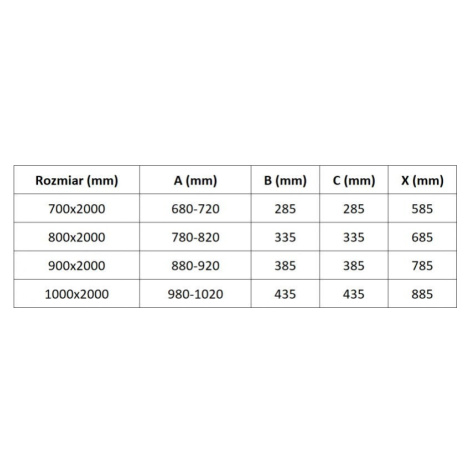 | Rozmiar (mm) | A (mm) | B (mm) | C (mm) | X (mm) |
|---|---|---|---|---|
| 700x2000 | 680-720 | 285 | 285 | 585 |
| 800x2000 | 780-820 | 335 | 335 | 685 |
| 900x2000 | 880-920 | 385 | 385 | 785 |
| 1000x2000 | 980-1020 | 435 | 435 | 885 |